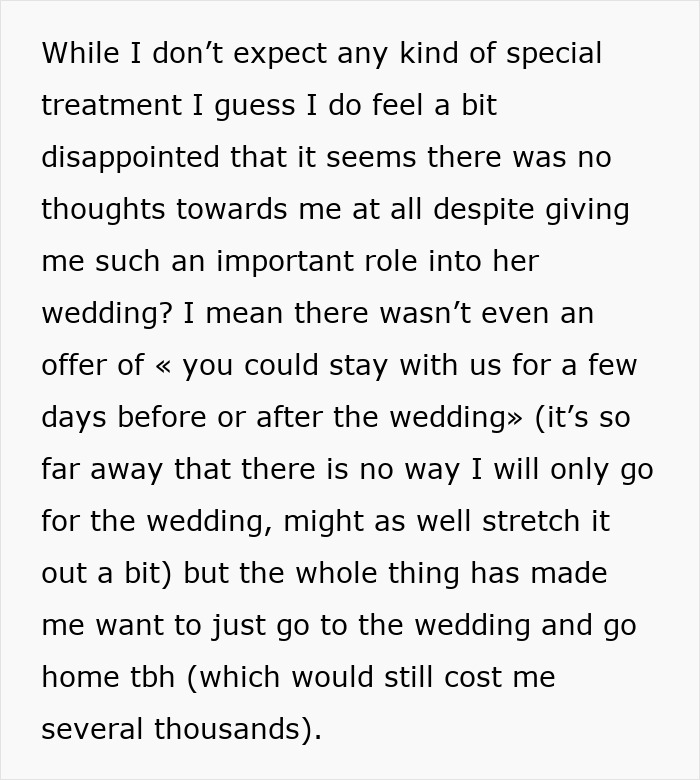 While I don’t expect any kind of special treatment I guess I do feel a bit disappointed that it seems there was no thoughts towards me at all despite giving me such an important role into her wedding? I mean there wasn’t even an offer of « you could stay with us for a few days before or after the wedding» (it’s so far away that there is no way I will only go for the wedding, might as well stretch it out a bit) but the whole thing has made me want to just go to the wedding and go home tbh (which would still cost me several thousands).